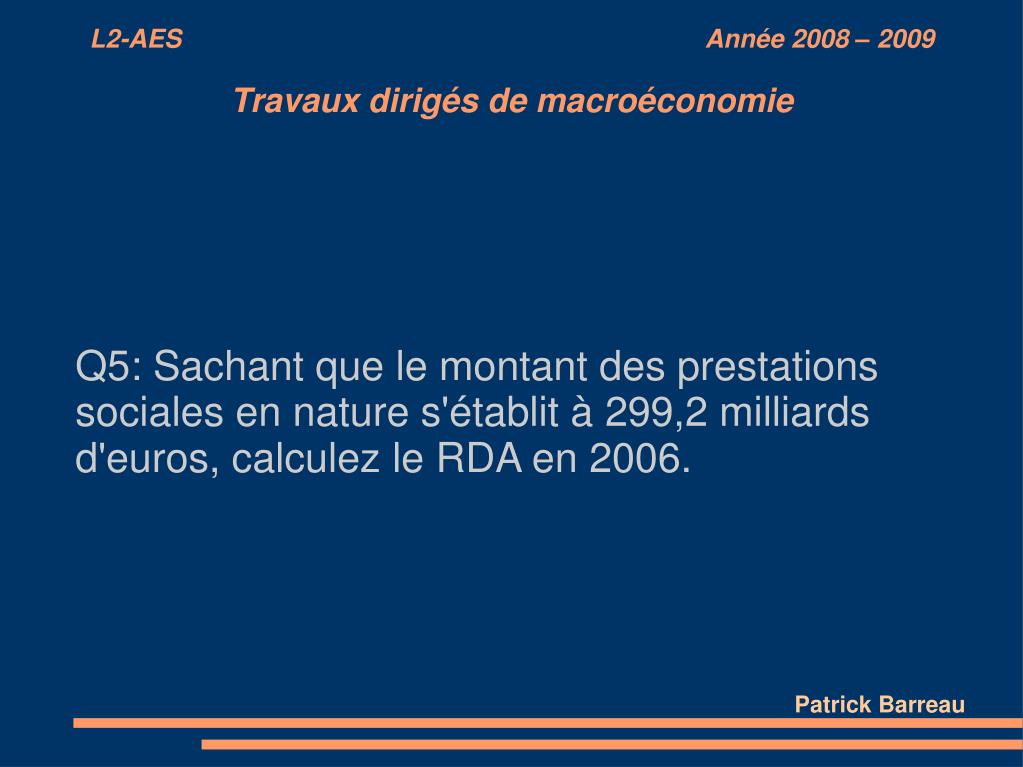 L2-AES

Année 2008 – 2009

Travaux dirigés de macroéconomie

Q5: Sachant que le montant des prestations sociales en nature s'établit à 299,2 milliards d'euros, calculez le RDA en 2006.

Patrick Barreau